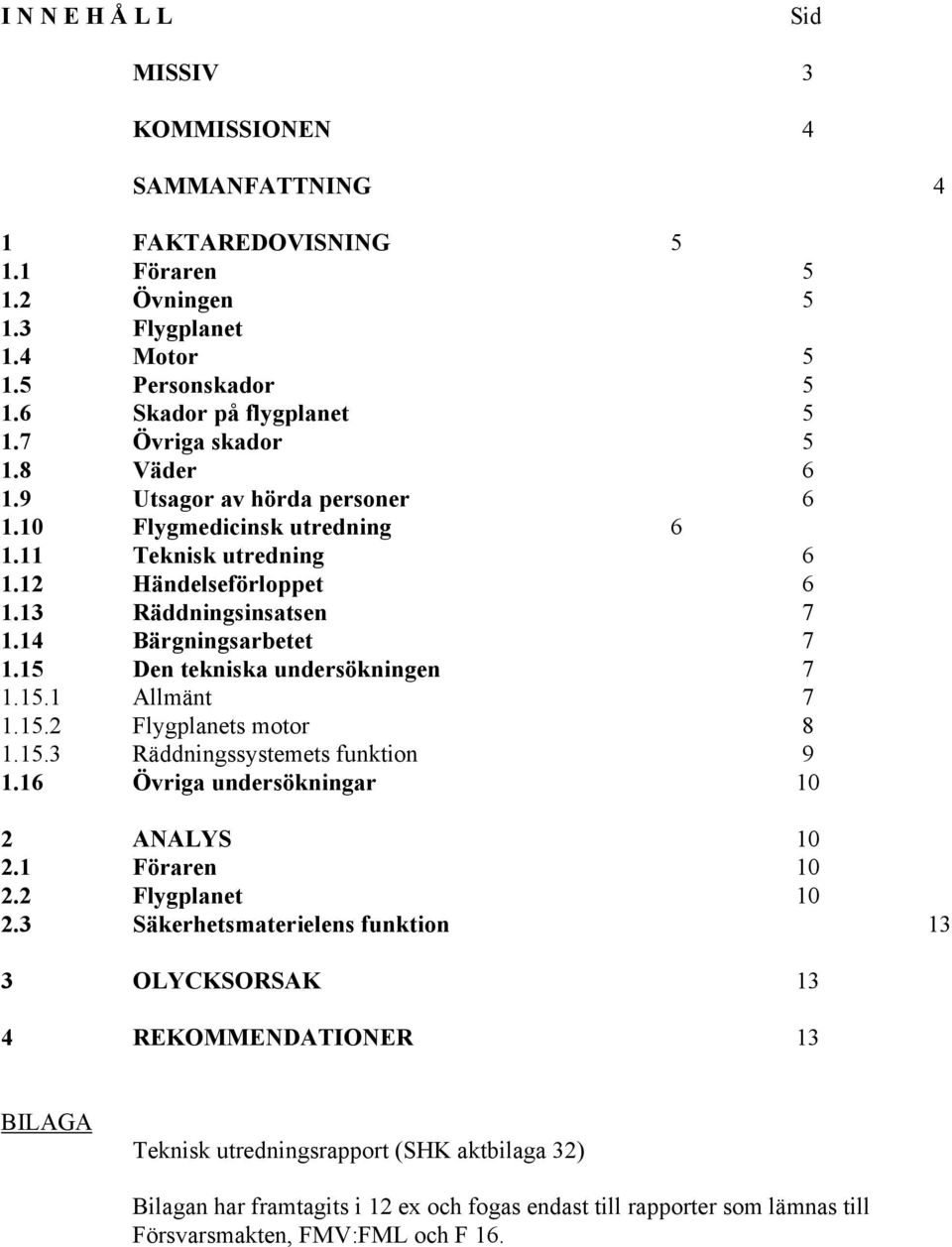 I N N E H Å L L Sid

MISSIV 3

KOMMISSIONEN 4

SAMMANFATTNING 4

1 FAKTAREDOVISNING 5
1.1 Föraren 5
1.2 Övningen 5
1.3 Flygplanet
1.4 Motor 5
1.5 Personskador 5
1.6 Skador på flygplanet 5
1.7 Övriga skador 5
1.8 Väder 6
1.9 Utsagor av hörda personer 6
1.10 Flygmedicinsk utredning 6
1.11 Teknisk utredning 6
1.12 Händelseförloppet 6
1.13 Räddningsinsatsen 7
1.14 Bärgningsarbetet 7
1.15 Den tekniska undersökningen 7
1.15.1 Allmänt 7
1.15.2 Flygplanets motor 8
1.15.3 Räddningssystemets funktion 9
1.16 Övriga undersökningar 10

2 ANALYS 10
2.1 Föraren 10
2.2 Flygplanet 10
2.3 Säkerhetsmaterielens funktion 13

3 OLYCKSORSAK 13

4 REKOMMENDATIONER 13

BILAGA

Teknisk utredningsrapport (SHK aktbilaga 32)

Bilagan har framtagits i 12 ex och fogas endast till rapporter som lämnas till Försvarsmakten, FMV:FML och F 16.